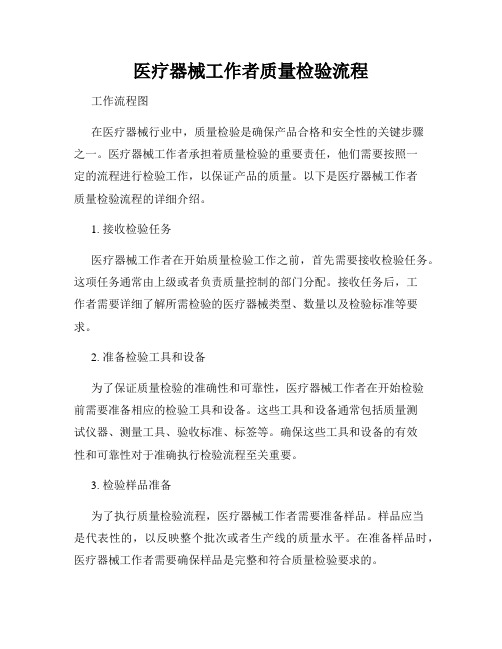 医疗器械工作者质量检验流程

工作流程图

在医疗器械行业中，质量检验是确保产品合格和安全性的关键步骤之一。医疗器械工作者承担着质量检验的重要责任，他们需要按照一定的流程进行检验工作，以保证产品的质量。以下是医疗器械工作者质量检验流程的详细介绍。

1. 接收检验任务

医疗器械工作者在开始质量检验工作之前，首先需要接收检验任务。这项任务通常由上级或者负责质量控制的部门分配。接收任务后，工作者需要详细了解所需检验的医疗器械类型、数量以及检验标准等要求。

2. 准备检验工具和设备

为了保证质量检验的准确性和可靠性，医疗器械工作者在开始检验前需要准备相应的检验工具和设备。这些工具和设备通常包括质量测试仪器、测量工具、验收标准、标签等。确保这些工具和设备的有效性和可靠性对于准确执行检验流程至关重要。

3. 检验样品准备

为了执行质量检验流程，医疗器械工作者需要准备样品。样品应当是代表性的，以反映整个批次或者生产线的质量水平。在准备样品时，医疗器械工作者需要确保样品是完整和符合质量检验要求的。